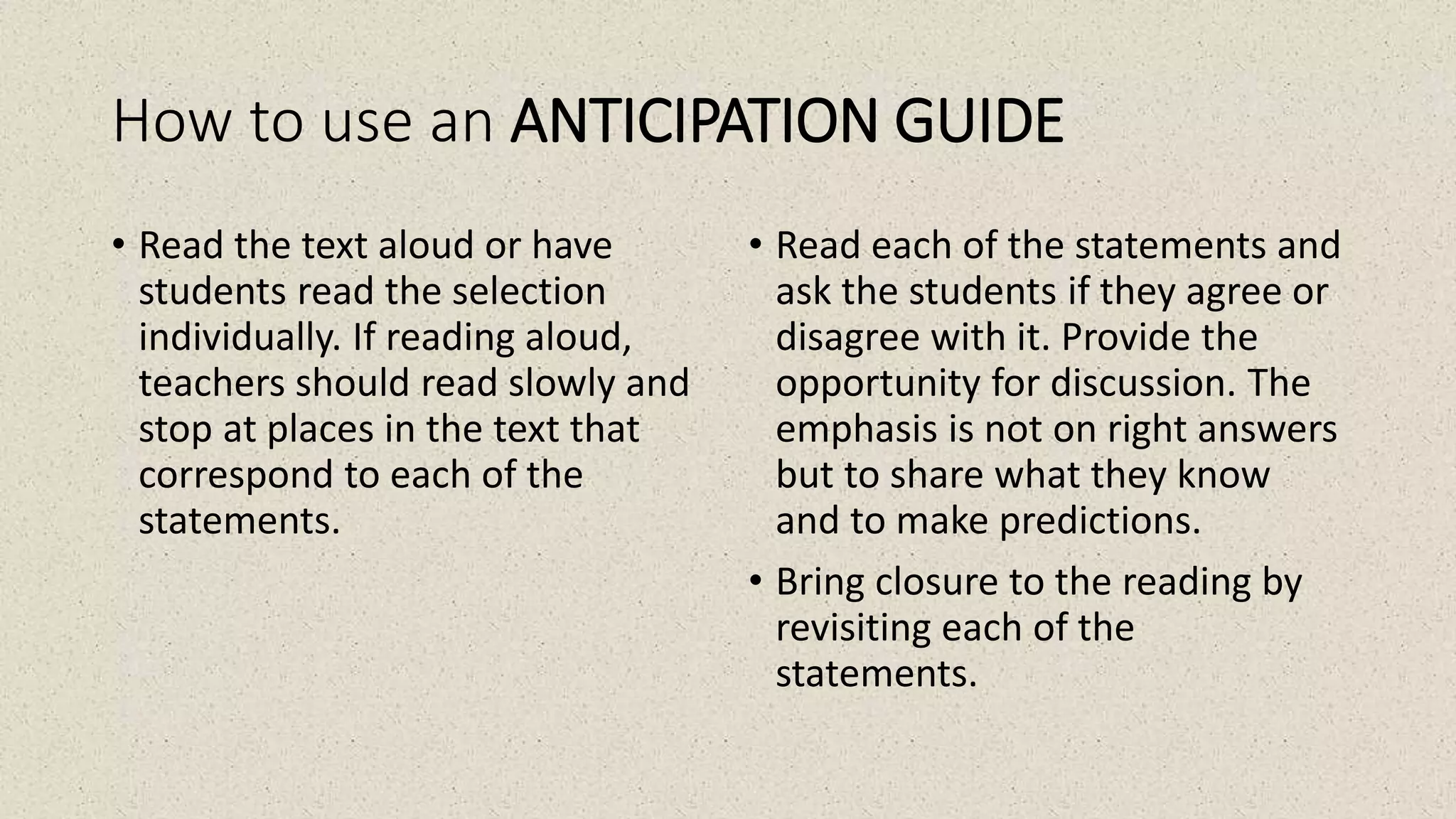 How to use an ANTICIPATION GUIDE

• Read the text aloud or have students read the selection individually. If reading aloud, teachers should read slowly and stop at places in the text that correspond to each of the statements.

• Read each of the statements and ask the students if they agree or disagree with it. Provide the opportunity for discussion. The emphasis is not on right answers but to share what they know and to make predictions.

• Bring closure to the reading by revisiting each of the statements.